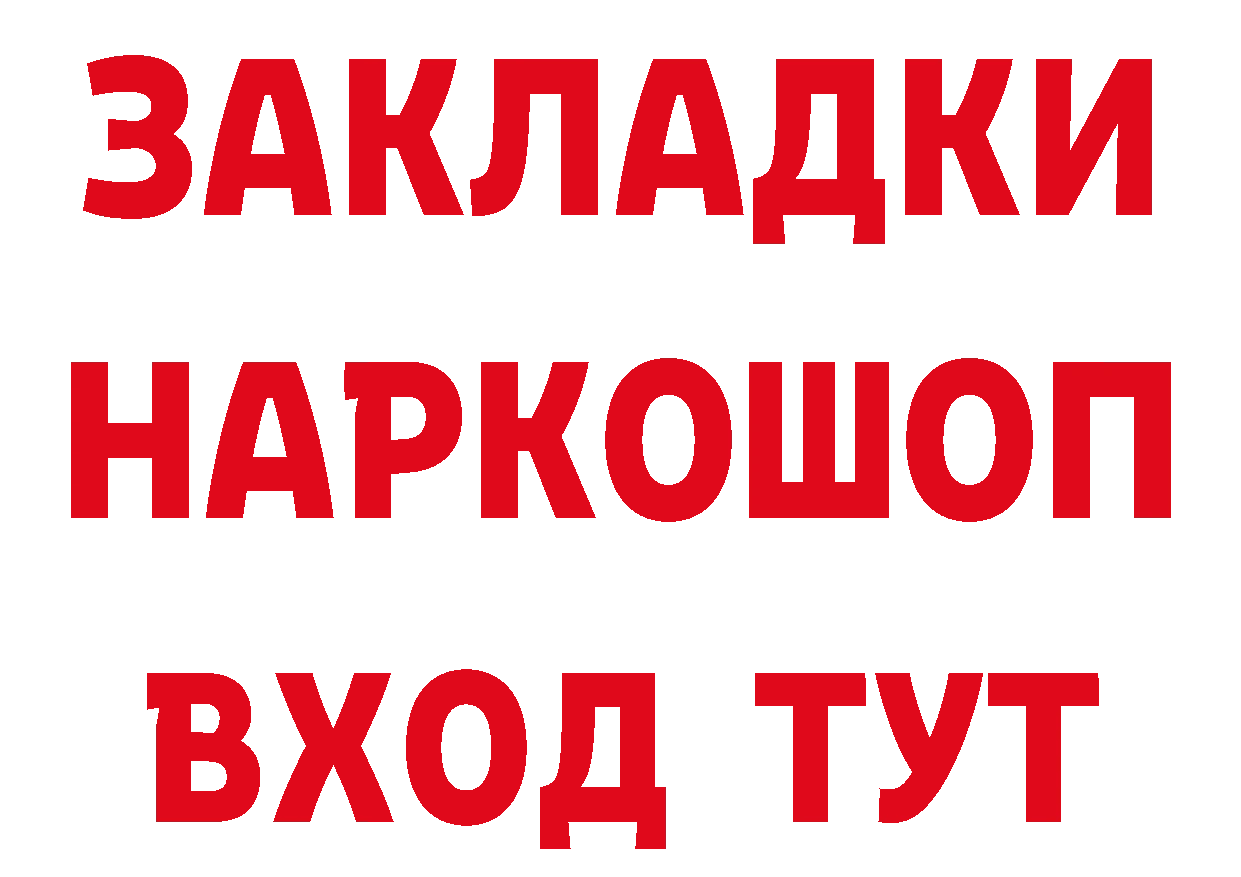 ЗАКЛАДКИ НАРКОШОП ВХОД ТУТ